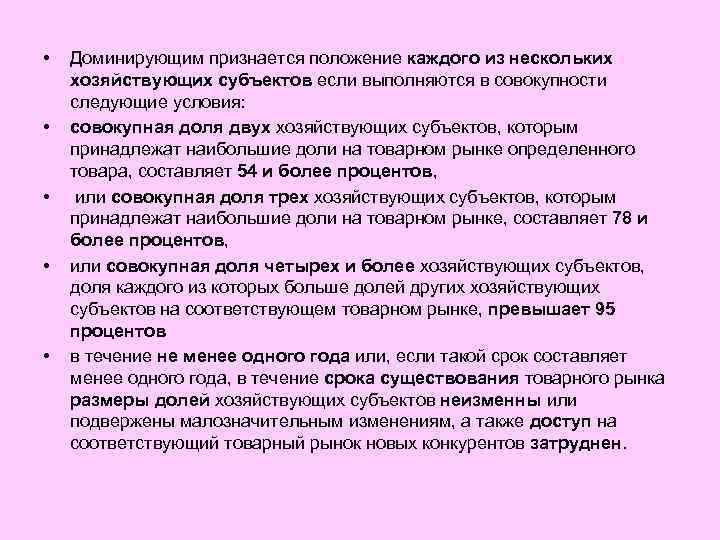 • Доминирующим признается положение каждого из нескольких хозяйствующих субъектов если выполняются в совокупности следующие условия:

• совокупная доля двух хозяйствующих субъектов, которым принадлежат наибольшие доли на товарном рынке определенного товара, составляет 54 и более процентов,

• или совокупная доля трех хозяйствующих субъектов, которым принадлежат наибольшие доли на товарном рынке, составляет 78 и более процентов,

• или совокупная доля четырех и более хозяйствующих субъектов, доля каждого из которых больше долей других хозяйствующих субъектов на соответствующем товарном рынке, превышает 95 процентов

• в течение не менее одного года или, если такой срок составляет менее одного года, в течение срока существования товарного рынка размеры долей хозяйствующих субъектов неизменны или подвержены малозначительным изменениям, а также доступ на соответствующий товарный рынок новых конкурентов затруднен.